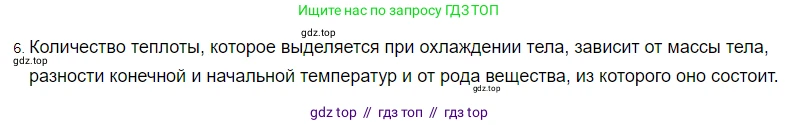 Ищите нас по запросу ГДЗ ТОП

gdz.top

6. Количество теплоты, которое выделяется при охлаждении тела, зависит от массы тела,
gdz.top
разности конечной и начальной температур и от рода вещества, из которого оно состоит.
gdz.top

gdz top // гдз топ // гдз top